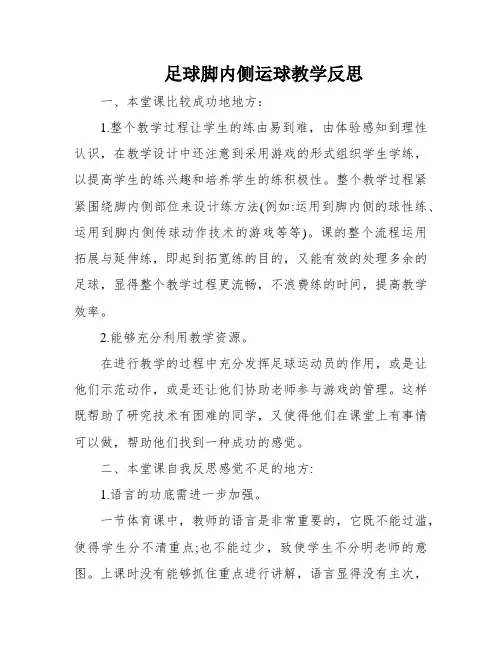 足球脚内侧运球教学反思

一、本堂课比较成功地地方：

1.整个教学过程让学生的练由易到难，由体验感知到理性认识，在教学设计中还注意到采用游戏的形式组织学生学练，以提高学生的练兴趣和培养学生的练积极性。整个教学过程紧紧围绕脚内侧部位来设计练方法(例如:运用到脚内侧的球性练、运用到脚内侧传球动作技术的游戏等等)。课的整个流程运用拓展与延伸练，即起到拓宽练的目的，又能有效的处理多余的足球，显得整个教学过程更流畅，不浪费练的时间，提高教学效率。

2.能够充分利用教学资源。

在进行教学的过程中充分发挥足球运动员的作用，或是让他们示范动作，或是还让他们协助老师参与游戏的管理。这样既帮助了研究技术有困难的同学，又使得他们在课堂上有事情可以做，帮助他们找到一种成功的感觉。

二、本堂课自我反思感觉不足的地方:

1.语言的功底需进一步加强。

一节体育课中，教师的语言是非常重要的，它既不能过滥，使得学生分不清重点;也不能过少，致使学生不分明老师的意图。上课时没有能够抓住重点进行讲解，语言显得没有主次，